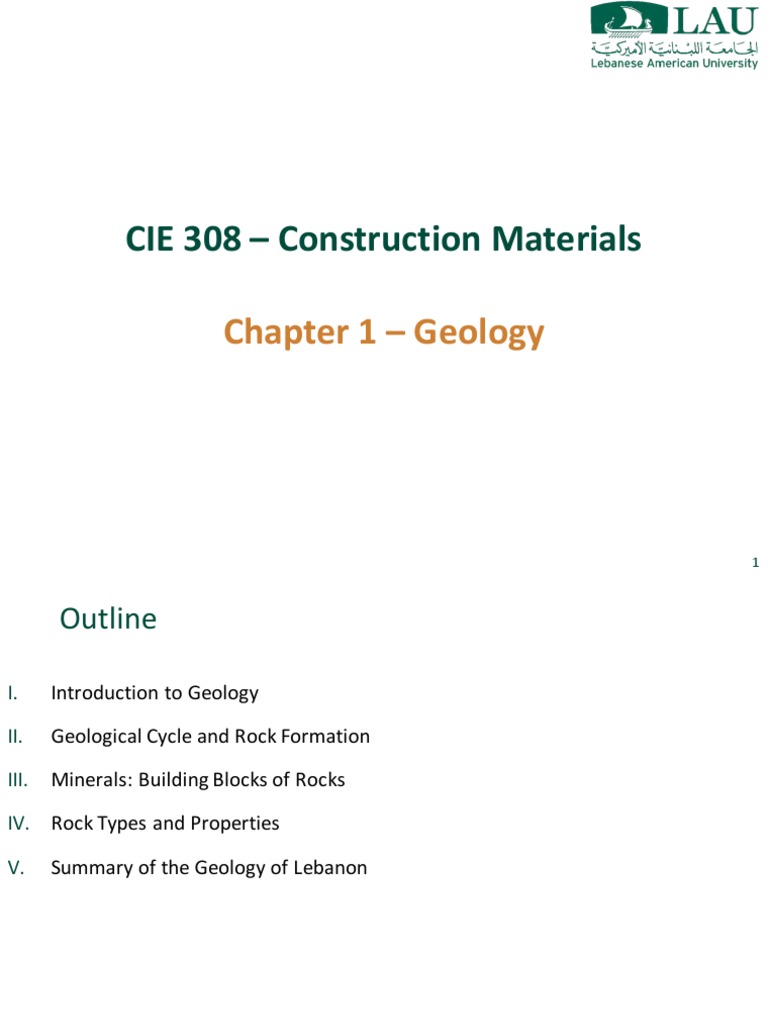 LAU
الجامعة اللبنانية الأميركية
Lebanese American University

CIE 308 – Construction Materials

Chapter 1 – Geology

1

Outline

I. Introduction to Geology
II. Geological Cycle and Rock Formation
III. Minerals: Building Blocks of Rocks
IV. Rock Types and Properties
V. Summary of the Geology of Lebanon